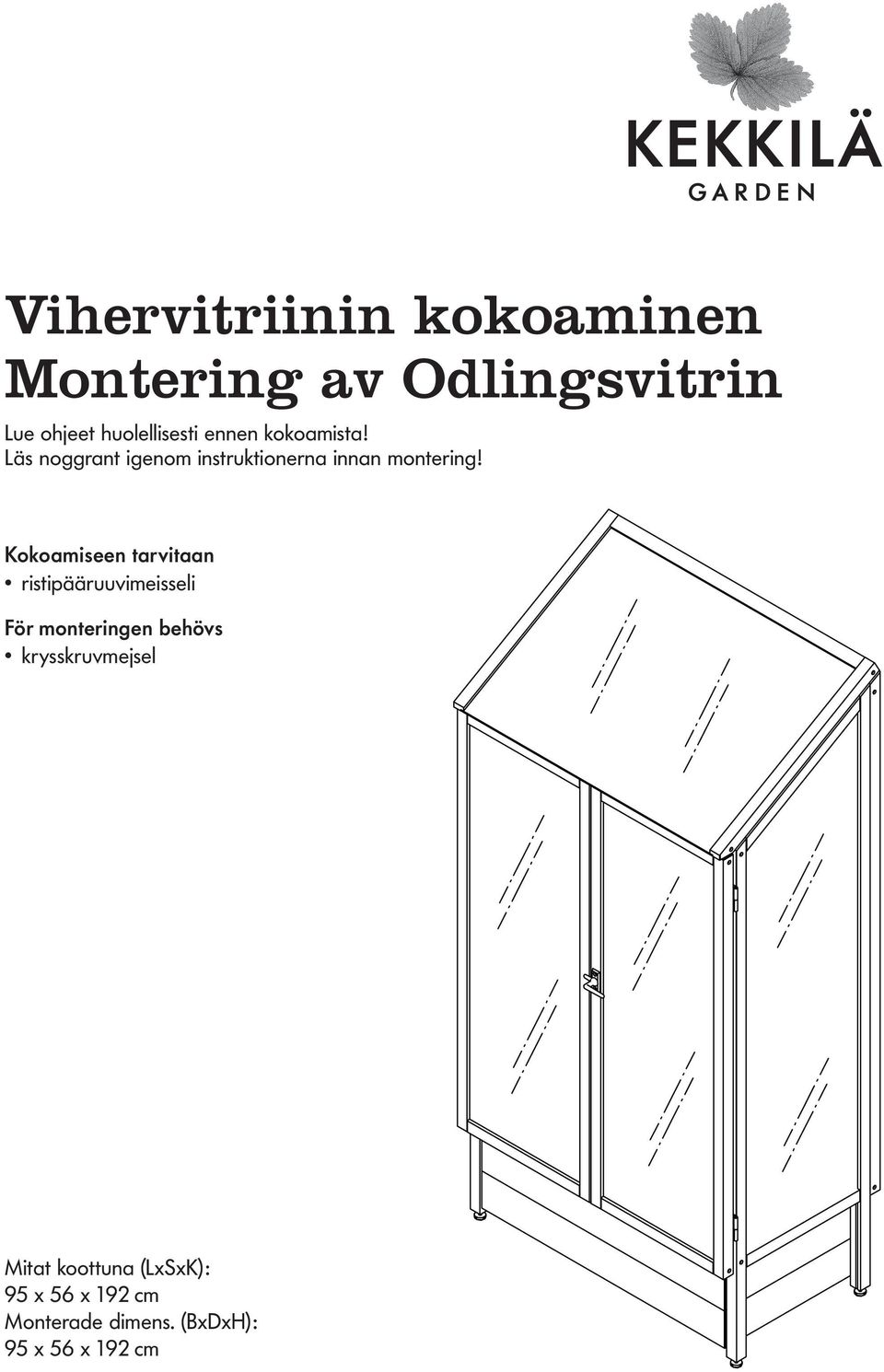 KEKKILÄ
GARDEN

Vihervitriinin kokoaminen
Montering av Odlingsvitrin

Lue ohjeet huolellisesti ennen kokoamista!
Läs noggrant igenom instruktionerna innan montering!

Kokoamiseen tarvitaan
• ristipääruuvimeisseli

För monteringen behövs
• krysskruvmejsel

Mitat koottuna (LxSxK):
95 x 56 x 192 cm
Monterade dimens. (BxDxH):
95 x 56 x 192 cm